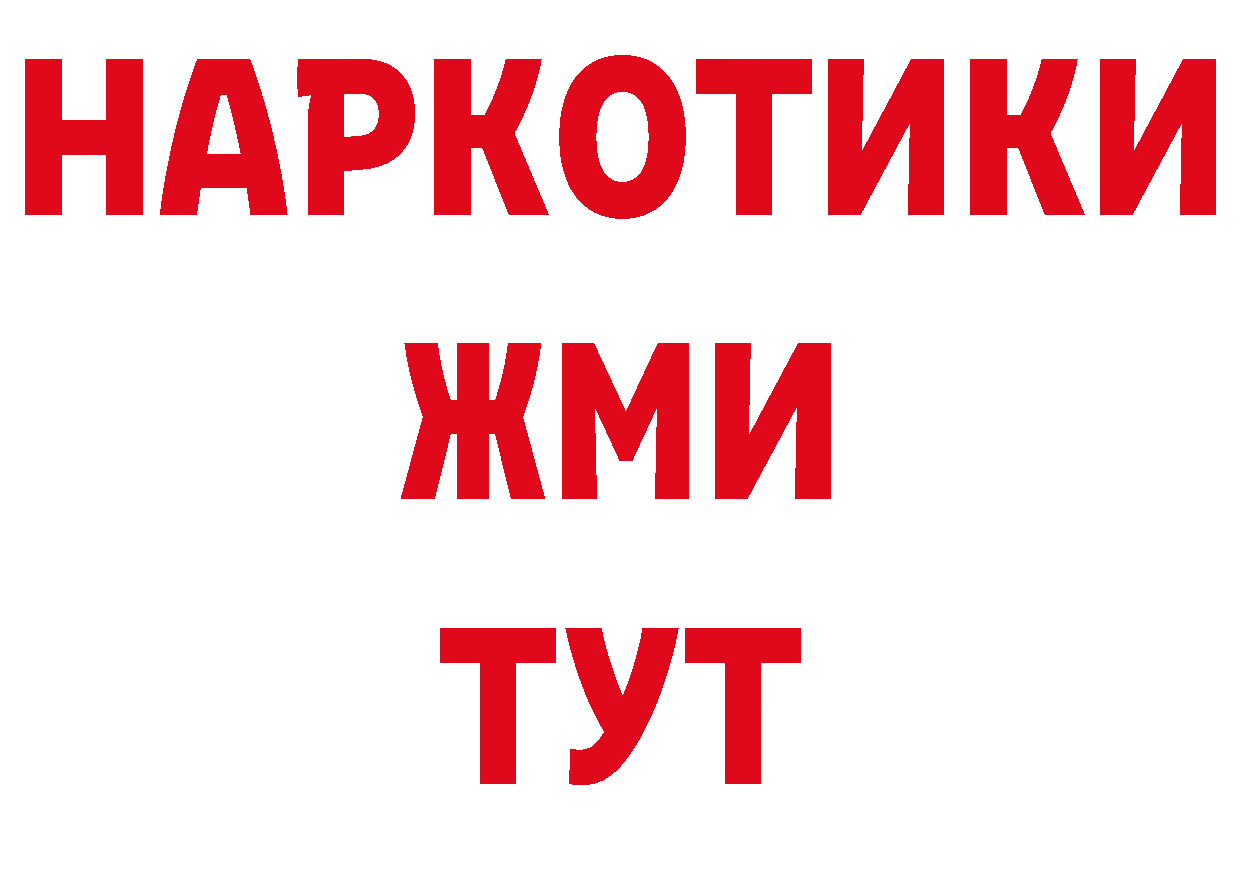 НАРКОТИКИ
ЖМИ
ТУТ